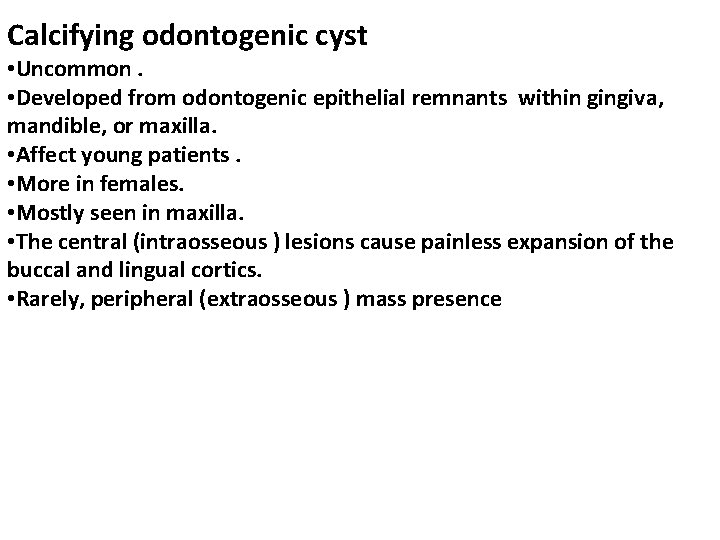 Calcifying odontogenic cyst

•Uncommon .

•Developed from odontogenic epithelial remnants within gingiva, mandible, or maxilla.

•Affect young patients .

•More in females.

•Mostly seen in maxilla.

•The central (intraosseous ) lesions cause painless expansion of the buccal and lingual cortics.

•Rarely, peripheral (extraosseous ) mass presence